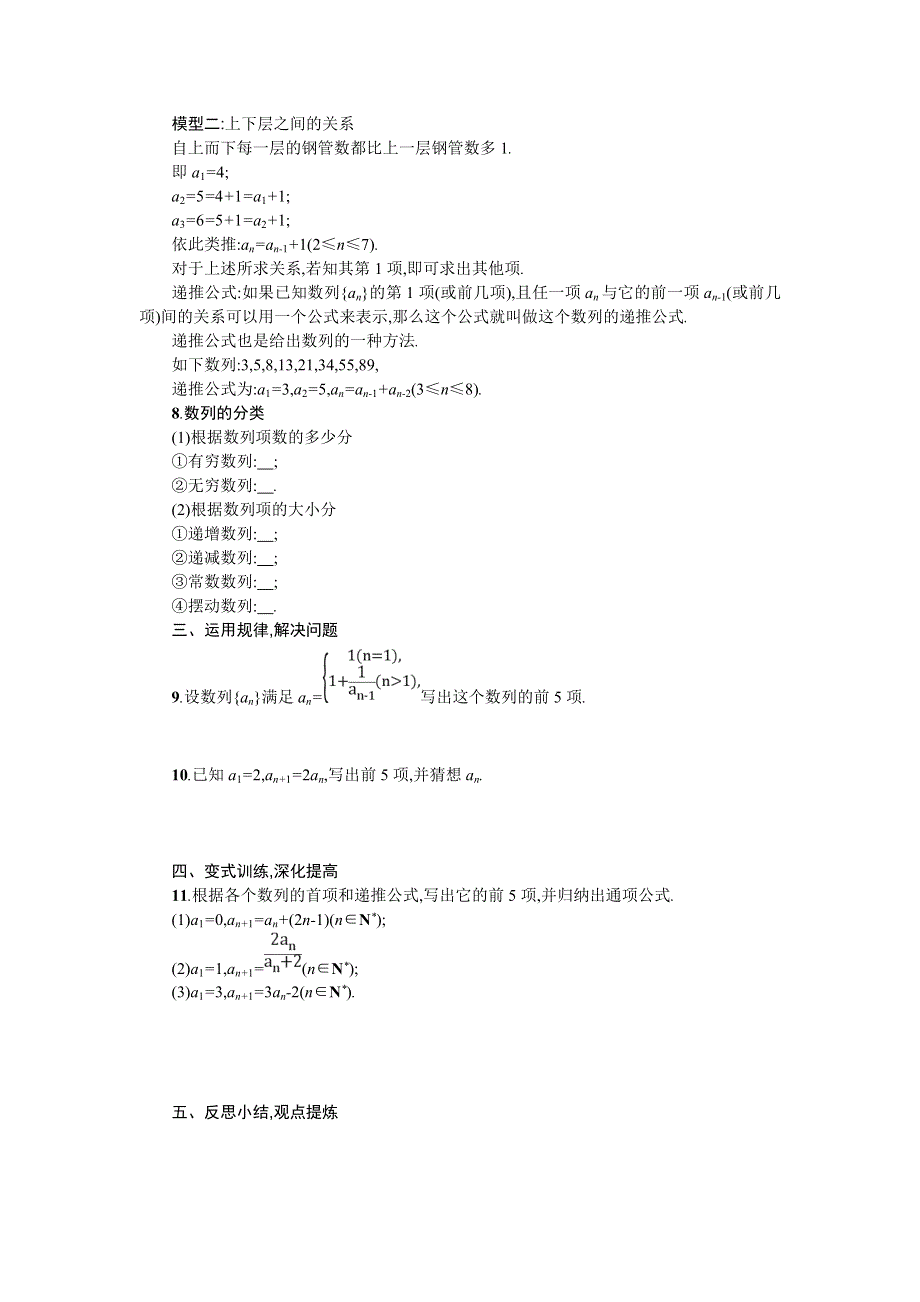 模型二:上下层之间的关系

自上而下每一层的钢管数都比上一层钢管数多 1.

即 $a_1=4$;

$a_2=5=4+1=a_1+1$;

$a_3=6=5+1=a_2+1$;

依此类推:$a_n=a_{n-1}+1(2\leqslant n\leqslant 7)$.

对于上述所求关系,若知其第 1 项,即可求出其他项.

递推公式:如果已知数列$\{a_n\}$的第 1 项(或前几项),且任一项 $a_n$ 与它的前一项 $a_{n-1}$(或前几项)间的关系可以用一个公式来表示,那么这个公式就叫做这个数列的递推公式.

递推公式也是给出数列的一种方法.

如下数列:3,5,8,13,21,34,55,89,

递推公式为:$a_1=3,a_2=5,a_n=a_{n-1}+a_{n-2}(3\leqslant n\leqslant 8)$.

8.数列的分类

(1)根据数列项数的多少分

①有穷数列:__;

②无穷数列:__.

(2)根据数列项的大小分

①递增数列:__;

②递减数列:__;

③常数数列:__;

④摆动数列:__.

三、运用规律,解决问题

9.设数列$\{a_n\}$满足 $a_n=\begin{cases}1(n=1),\\1+\frac{1}{a_{n-1}}(n>1),\end{cases}$写出这个数列的前 5 项.

10.已知 $a_1=2,a_{n+1}=2a_n$,写出前 5 项,并猜想 $a_n$.

四、变式训练,深化提高

11.根据各个数列的首项和递推公式,写出它的前 5 项,并归纳出通项公式.

(1)$a_1=0,a_{n+1}=a_n+(2n-1)(n\in\mathbf{N}^*)$;

(2)$a_1=1,a_{n+1}=\frac{2a_n}{a_n+2}(n\in\mathbf{N}^*)$;

(3)$a_1=3,a_{n+1}=3a_n-2(n\in\mathbf{N}^*)$.

五、反思小结,观点提炼